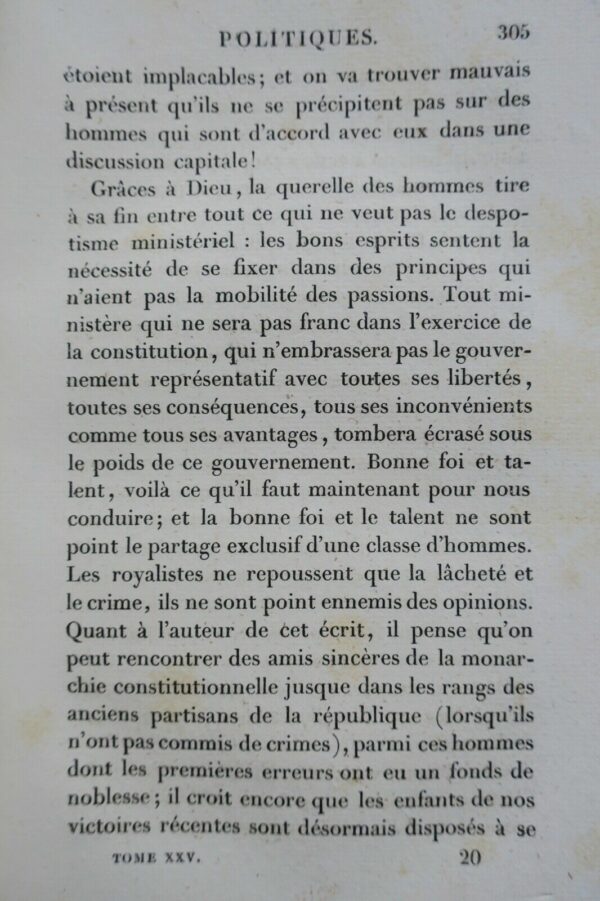 POLITIQUES. 305

étoient implacables; et on va trouver mauvais à présent qu'ils ne se précipitent pas sur des hommes qui sont d'accord avec eux dans une discussion capitale!

Grâces à Dieu, la querelle des hommes tire à sa fin entre tout ce qui ne veut pas le despotisme ministériel : les bons esprits sentent la nécessité de se fixer dans des principes qui n'aient pas la mobilité des passions. Tout ministère qui ne sera pas franc dans l'exercice de la constitution, qui n'embrassera pas le gouvernement représentatif avec toutes ses libertés, toutes ses conséquences, tous ses inconvénients comme tous ses avantages, tombera écrasé sous le poids de ce gouvernement. Bonne foi et talent, voilà ce qu'il faut maintenant pour nous conduire; et la bonne foi et le talent ne sont point le partage exclusif d'une classe d'hommes. Les royalistes ne repoussent que la lâcheté et le crime, ils ne sont point ennemis des opinions. Quant à l'auteur de cet écrit, il pense qu'on peut rencontrer des amis sincères de la monarchie constitutionnelle jusque dans les rangs des anciens partisans de la république (lorsqu'ils n'ont pas commis de crimes), parmi ces hommes dont les premières erreurs ont eu un fonds de noblesse; il croit encore que les enfants de nos victoires récentes sont désormais disposés à se

TOME XXV. 20